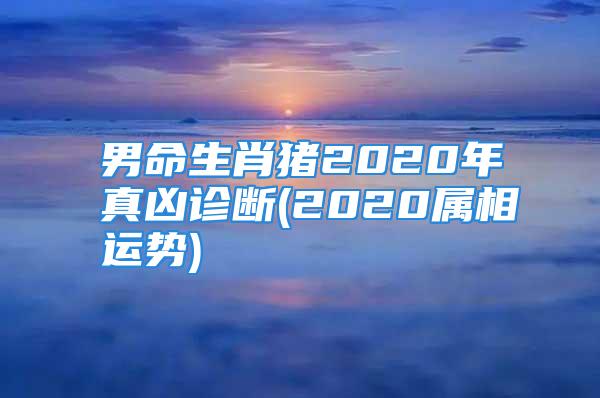 男命生肖猪2020年真凶诊断(2020属相运势)